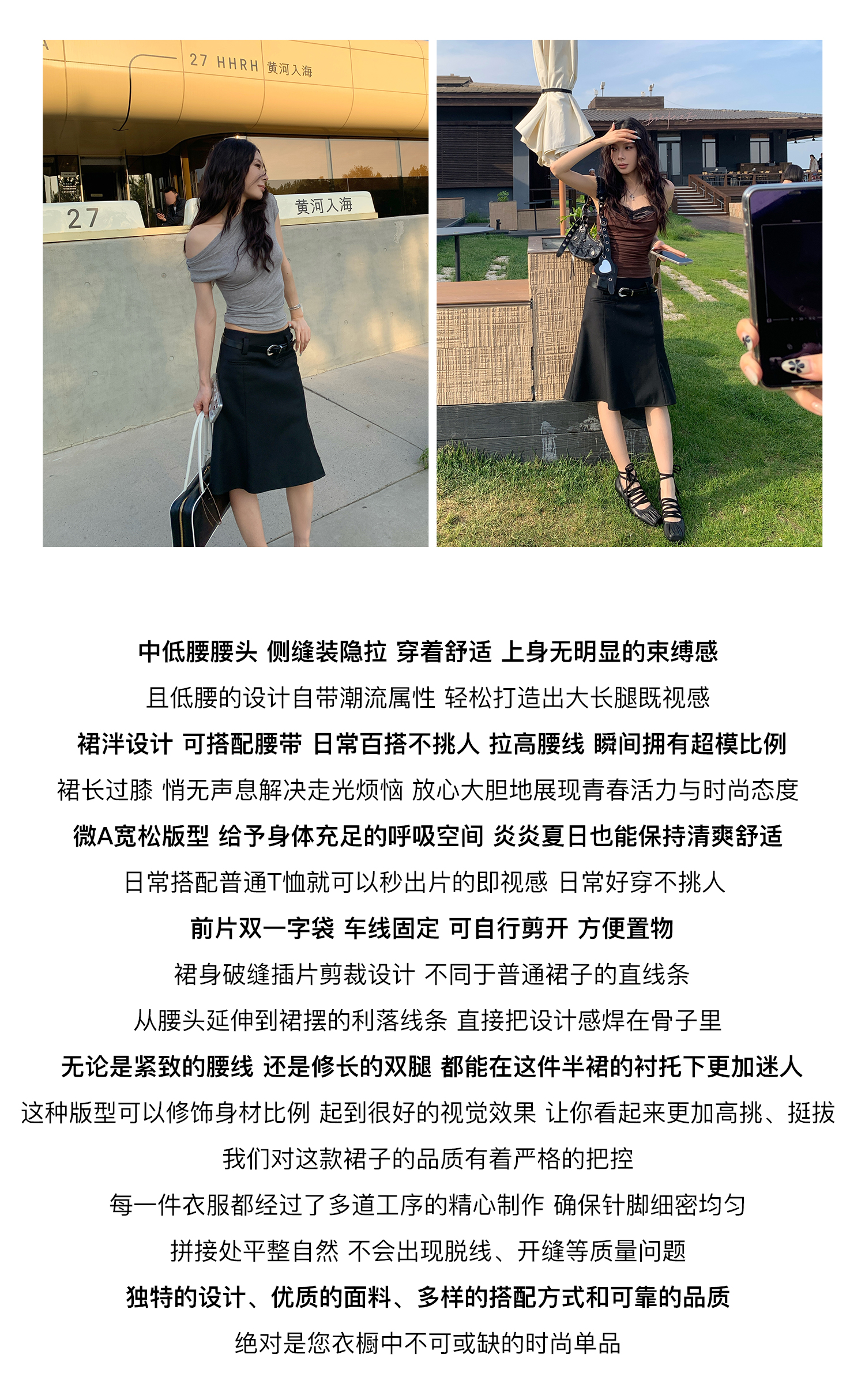 27 HHRH 黄河入海

27

黄河入海

中低腰腰头 侧缝装隐拉 穿着舒适 上身无明显的束缚感

且低腰的设计自带潮流属性 轻松打造出大长腿既视感

裙泮设计 可搭配腰带 日常百搭不挑人 拉高腰线 瞬间拥有超模比例

裙长过膝 悄无声息解决走光烦恼 放心大胆地展现青春活力与时尚态度

微A宽松版型 给予身体充足的呼吸空间 炎炎夏日也能保持清爽舒适

日常搭配普通T恤就可以秒出片的即视感 日常好穿不挑人

前片双一字袋 车线固定 可自行剪开 方便置物

裙身破缝插片剪裁设计 不同于普通裙子的直线条

从腰头延伸到裙摆的利落线条 直接把设计感焊在骨子里

无论是紧致的腰线 还是修长的双腿 都能在这件半裙的衬托下更加迷人

这种版型可以修饰身材比例 起到很好的视觉效果 让你看起来更加高挑、挺拔

我们对这款裙子的品质有着严格的把控

每一件衣服都经过了多道工序的精心制作 确保针脚细密均匀

拼接处平整自然 不会出现脱线、开缝等质量问题

独特的设计、优质的面料、多样的搭配方式和可靠的品质

绝对是您衣橱中不可或缺的时尚单品